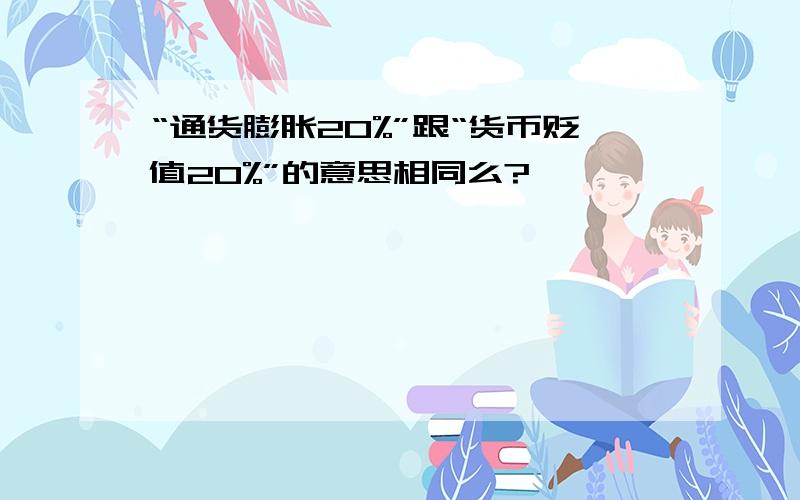 “通货膨胀20%”跟“货币贬值20%”的意思相同么?